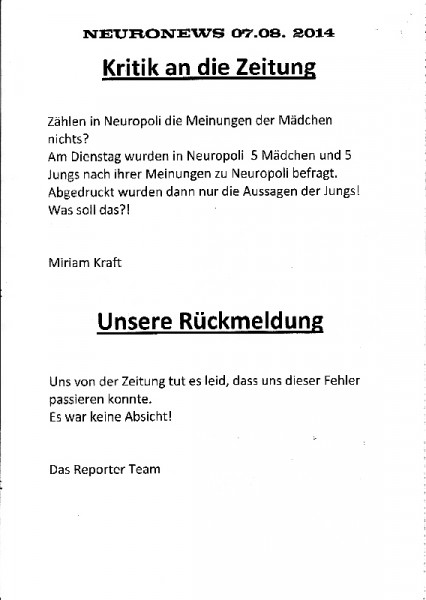 NEURONEWS 07.08. 2014

Kritik an die Zeitung

Zählen in Neuropoli die Meinungen der Mädchen nichts?
Am Dienstag wurden in Neuropoli 5 Mädchen und 5 Jungs nach ihrer Meinungen zu Neuropoli befragt. Abgedruckt wurden dann nur die Aussagen der Jungs! Was soll das?!

Miriam Kraft

Unsere Rückmeldung

Uns von der Zeitung tut es leid, dass uns dieser Fehler passieren konnte.
Es war keine Absicht!

Das Reporter Team